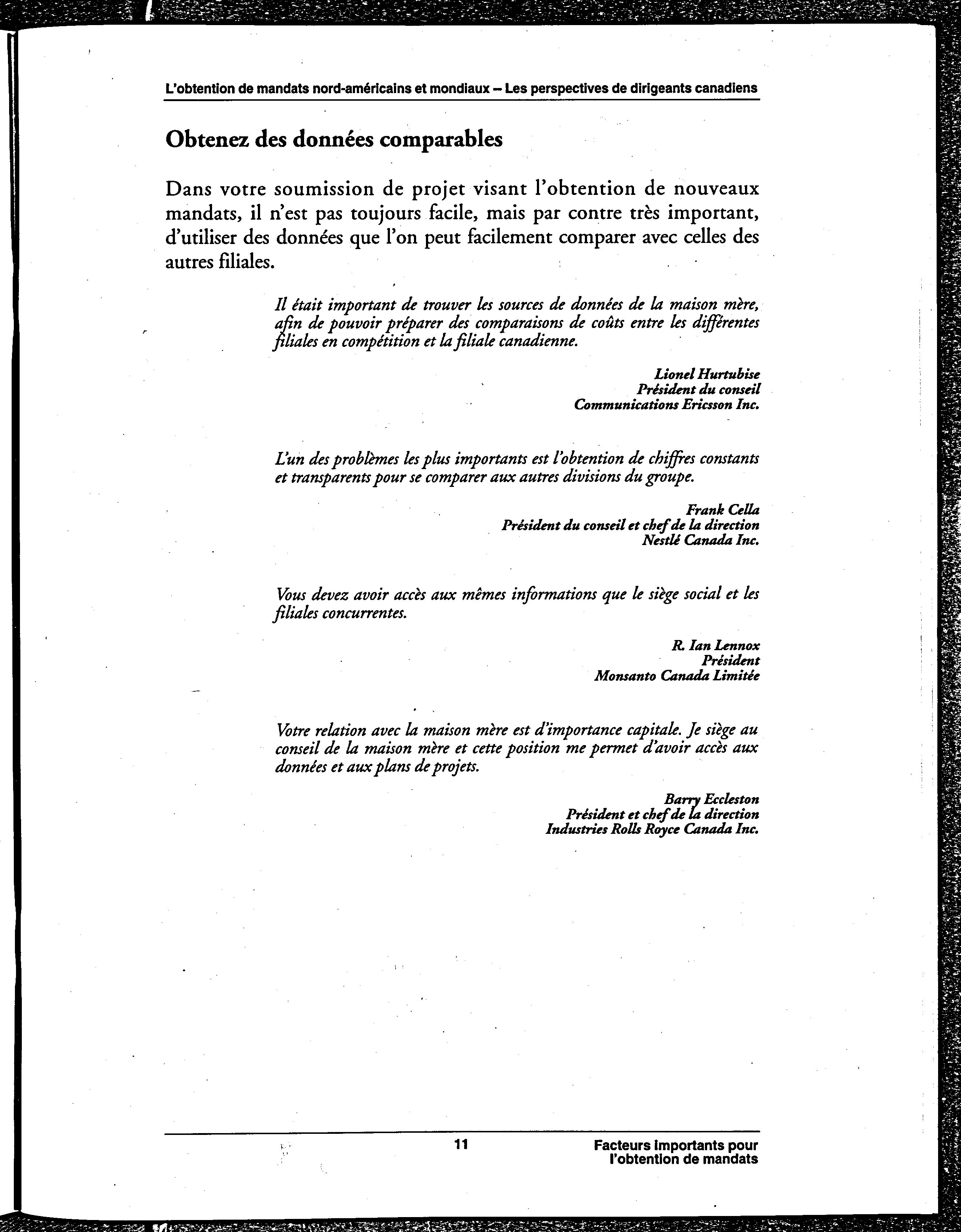 L'obtention de mandats nord-américains et mondiaux – Les perspectives de dirigeants canadiens

Obtenez des données comparables

Dans votre soumission de projet visant l'obtention de nouveaux mandats, il n'est pas toujours facile, mais par contre très important, d'utiliser des données que l'on peut facilement comparer avec celles des autres filiales.

Il était important de trouver les sources de données de la maison mère, afin de pouvoir préparer des comparaisons de coûts entre les différentes filiales en compétition et la filiale canadienne.

Lionel Hurtubise
Président du conseil
Communications Ericsson Inc.

L'un des problèmes les plus importants est l'obtention de chiffres constants et transparents pour se comparer aux autres divisions du groupe.

Frank Cella
Président du conseil et chef de la direction
Nestlé Canada Inc.

Vous devez avoir accès aux mêmes informations que le siège social et les filiales concurrentes.

R. Ian Lennox
Président
Monsanto Canada Limitée

Votre relation avec la maison mère est d'importance capitale. Je siège au conseil de la maison mère et cette position me permet d'avoir accès aux données et aux plans de projets.

Barry Eccleston
Président et chef de la direction
Industries Rolls Royce Canada Inc.

11

Facteurs importants pour l'obtention de mandats